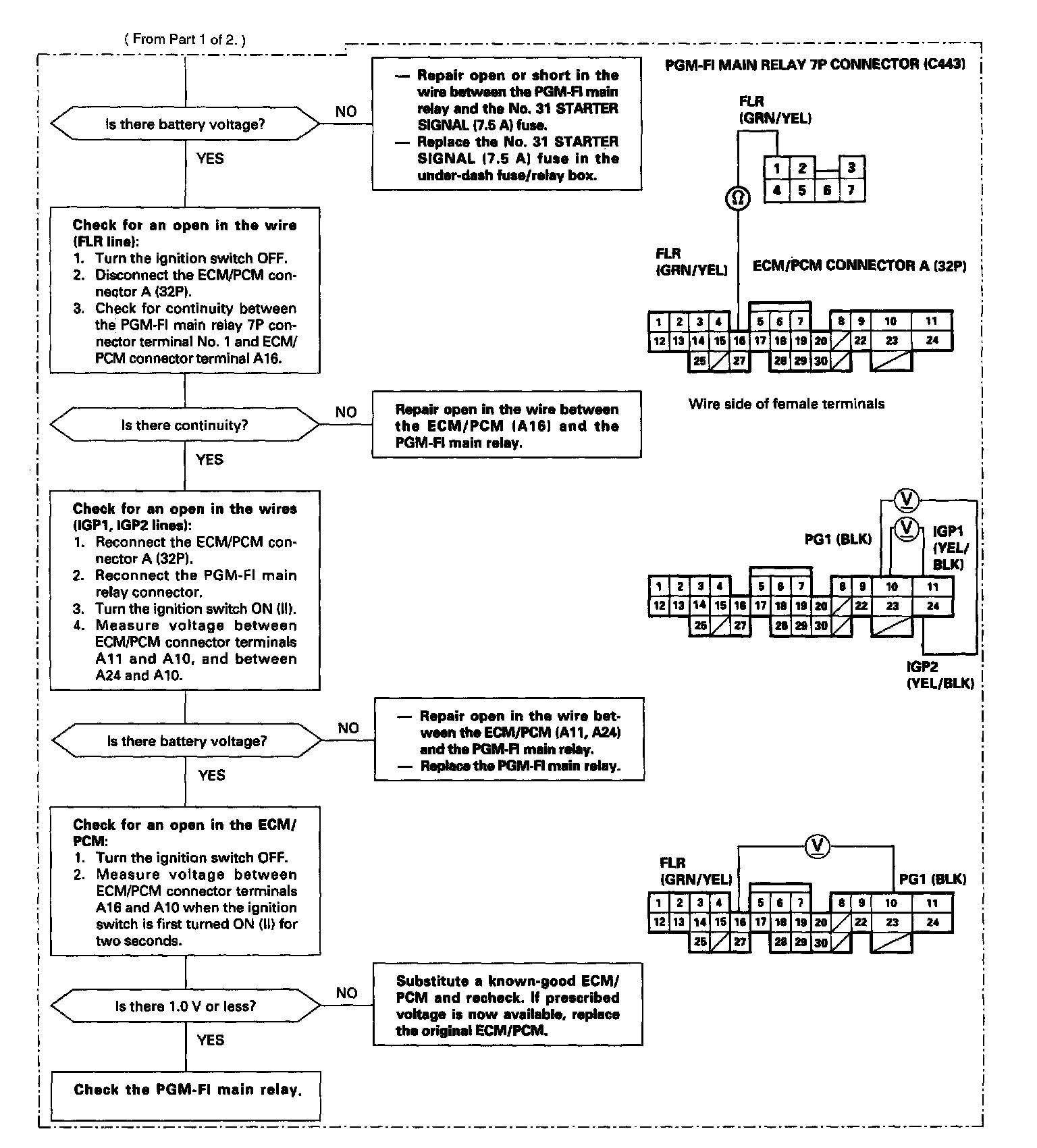 ( From Part 1 of 2. )

Is there battery voltage?

NO

— Repair open or short in the wire between the PGM-FI main relay and the No. 31 STARTER SIGNAL (7.5 A) fuse.
— Replace the No. 31 STARTER SIGNAL (7.5 A) fuse in the under-dash fuse/relay box.

YES

Check for an open in the wire (FLR line):
1. Turn the ignition switch OFF.
2. Disconnect the ECM/PCM connector A (32P).
3. Check for continuity between the PGM-FI main relay 7P connector terminal No. 1 and ECM/PCM connector terminal A16.

Is there continuity?

NO

Repair open in the wire between the ECM/PCM (A16) and the PGM-FI main relay.

YES

Check for an open in the wires (IGP1, IGP2 lines):
1. Reconnect the ECM/PCM connector A (32P).
2. Reconnect the PGM-FI main relay connector.
3. Turn the ignition switch ON (II).
4. Measure voltage between ECM/PCM connector terminals A11 and A10, and between A24 and A10.

Is there battery voltage?

NO

— Repair open in the wire between the ECM/PCM (A11, A24) and the PGM-FI main relay.
— Replace the PGM-FI main relay.

YES

Check for an open in the ECM/PCM:
1. Turn the ignition switch OFF.
2. Measure voltage between ECM/PCM connector terminals A16 and A10 when the ignition switch is first turned ON (II) for two seconds.

Is there 1.0 V or less?

NO

Substitute a known-good ECM/PCM and recheck. If prescribed voltage is now available, replace the original ECM/PCM.

YES

Check the PGM-FI main relay.

PGM-FI MAIN RELAY 7P CONNECTOR (C443)

FLR (GRN/YEL)

1 2 3
4 5 6 7

Ω

FLR (GRN/YEL)

ECM/PCM CONNECTOR A (32P)

1 2 3 4 5 6 7 8 9 10 11
12 13 14 15 16 17 18 19 20 22 23 24
25 27 28 29 30

Wire side of female terminals

V
V
PG1 (BLK)
IGP1 (YEL/BLK)

1 2 3 4 5 6 7 8 9 10 11
12 13 14 15 16 17 18 19 20 22 23 24
25 27 28 29 30

IGP2 (YEL/BLK)

V
FLR (GRN/YEL)
PG1 (BLK)

1 2 3 4 5 6 7 8 9 10 11
12 13 14 15 16 17 18 19 20 22 23 24
25 27 28 29 30